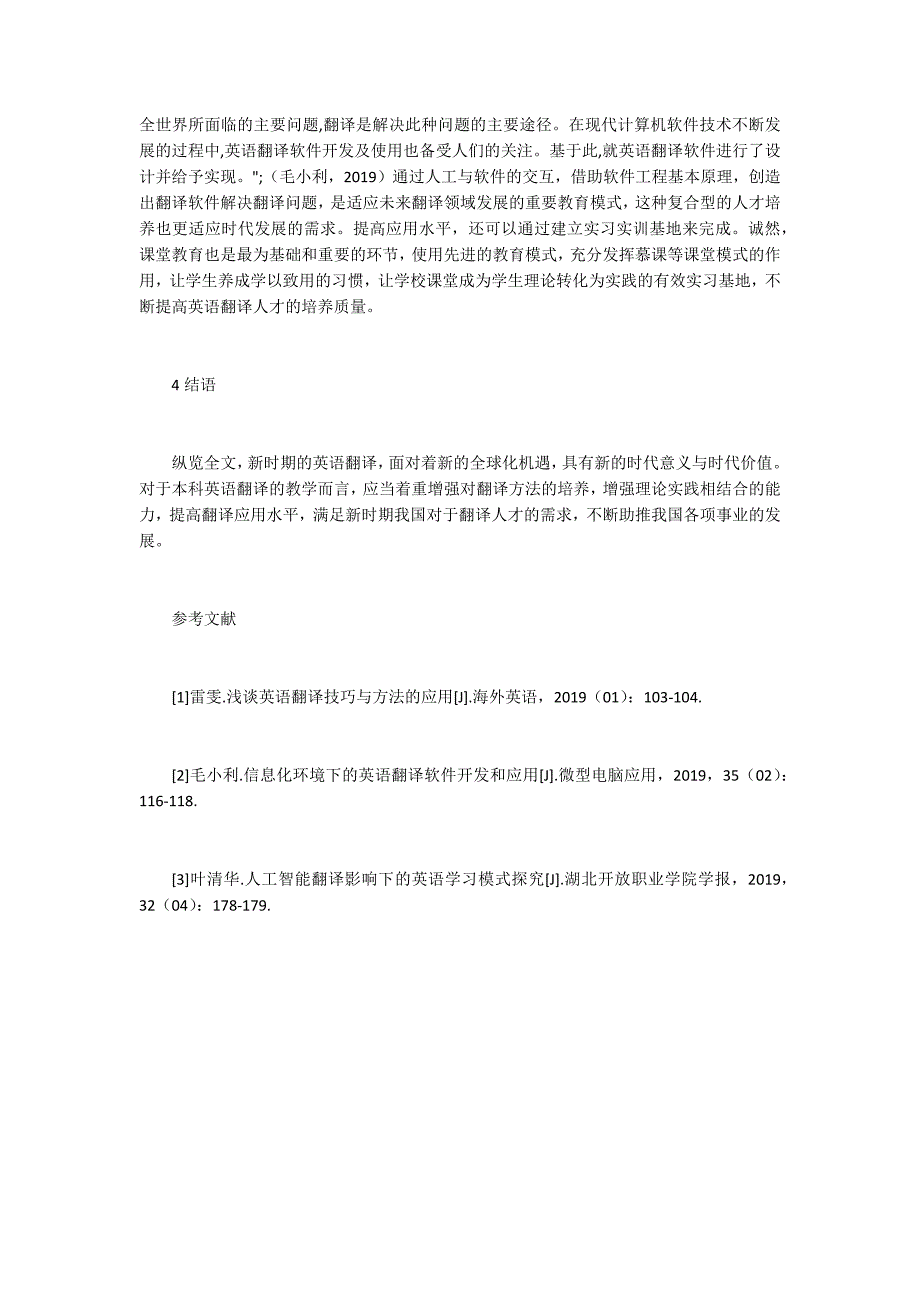 全世界所面临的主要问题,翻译是解决此种问题的主要途径。在现代计算机软件技术不断发展的过程中,英语翻译软件开发及使用也备受人们的关注。基于此,就英语翻译软件进行了设计并给予实现。";（毛小利，2019）通过人工与软件的交互，借助软件工程基本原理，创造出翻译软件解决翻译问题，是适应未来翻译领域发展的重要教育模式，这种复合型的人才培养也更适应时代发展的需求。提高应用水平，还可以通过建立实习实训基地来完成。诚然，课堂教育也是最为基础和重要的环节，使用先进的教育模式，充分发挥慕课等课堂模式的作用，让学生养成学以致用的习惯，让学校课堂成为学生理论转化为实践的有效实习基地，不断提高英语翻译人才的培养质量。

4 结语

纵览全文，新时期的英语翻译，面对着新的全球化机遇，具有新的时代意义与时代价值。对于本科英语翻译的教学而言，应当着重增强对翻译方法的培养，增强理论实践相结合的能力，提高翻译应用水平，满足新时期我国对于翻译人才的需求，不断助推我国各项事业的发展。

参考文献

[1]雷雯.浅谈英语翻译技巧与方法的应用[J].海外英语，2019（01）：103-104.

[2]毛小利.信息化环境下的英语翻译软件开发和应用[J].微型电脑应用，2019，35（02）：116-118.

[3]叶清华.人工智能翻译影响下的英语学习模式探究[J].湖北开放职业学院学报，2019，32（04）：178-179.